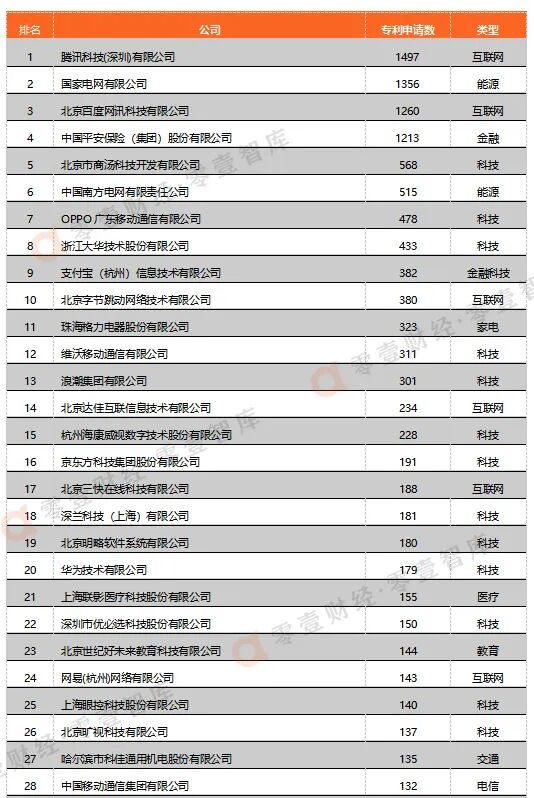 | 排名 | 公司 | 专利申请数 | 类型 |
|---|---|---|---|
| 1 | 腾讯科技(深圳)有限公司 | 1497 | 互联网 |
| 2 | 国家电网有限公司 | 1356 | 能源 |
| 3 | 北京百度网讯科技有限公司 | 1260 | 互联网 |
| 4 | 中国平安保险（集团）股份有限公司 | 1213 | 金融 |
| 5 | 北京市商汤科技开发有限公司 | 568 | 科技 |
| 6 | 中国南方电网有限责任公司 | 515 | 能源 |
| 7 | OPPO 广东移动通信有限公司 | 478 | 科技 |
| 8 | 浙江大华技术股份有限公司 | 433 | 科技 |
| 9 | 支付宝（杭州）信息技术有限公司 | 382 | 金融科技 |
| 10 | 北京字节跳动网络技术有限公司 | 380 | 互联网 |
| 11 | 珠海格力电器股份有限公司 | 323 | 家电 |
| 12 | 维沃移动通信有限公司 | 311 | 科技 |
| 13 | 浪潮集团有限公司 | 301 | 科技 |
| 14 | 北京达佳互联信息技术有限公司 | 234 | 互联网 |
| 15 | 杭州海康威视数字技术股份有限公司 | 228 | 科技 |
| 16 | 京东方科技集团股份有限公司 | 191 | 科技 |
| 17 | 北京三快在线科技有限公司 | 188 | 互联网 |
| 18 | 深兰科技（上海）有限公司 | 181 | 科技 |
| 19 | 北京明略软件系统有限公司 | 180 | 科技 |
| 20 | 华为技术有限公司 | 179 | 科技 |
| 21 | 上海联影医疗科技股份有限公司 | 155 | 医疗 |
| 22 | 深圳市优必选科技股份有限公司 | 150 | 科技 |
| 23 | 北京世纪好未来教育科技有限公司 | 144 | 教育 |
| 24 | 网易(杭州)网络有限公司 | 143 | 互联网 |
| 25 | 上海眼控科技股份有限公司 | 140 | 科技 |
| 26 | 北京旷视科技有限公司 | 137 | 科技 |
| 27 | 哈尔滨市科佳通用机电股份有限公司 | 135 | 交通 |
| 28 | 中国移动通信集团有限公司 | 132 | 电信 |

零壹财经·零壹智库